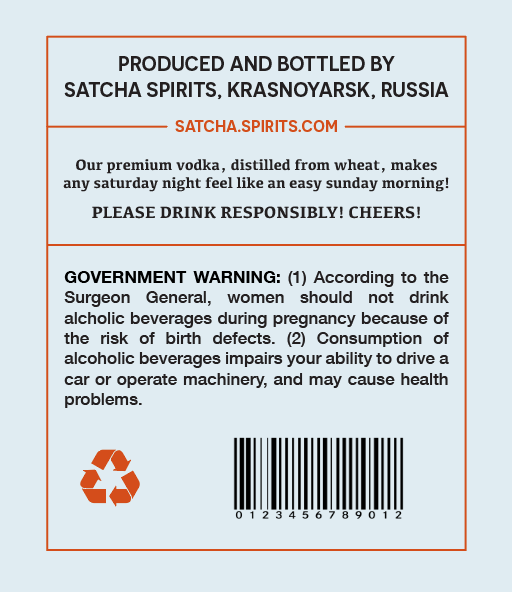 PRODUCED AND BOTTLED BY
SATCHA SPIRITS, KRASNOYARSK, RUSSIA

SATCHA.SPIRITS.COM

Our premium vodka, distilled from wheat, makes any saturday night feel like an easy sunday morning!

PLEASE DRINK RESPONSIBLY! CHEERS!

GOVERNMENT WARNING: (1) According to the Surgeon General, women should not drink alcholic beverages during pregnancy because of the risk of birth defects. (2) Consumption of alcoholic beverages impairs your ability to drive a car or operate machinery, and may cause health problems.

0 1 2 3 4 5 6 7 8 9 0 1 2